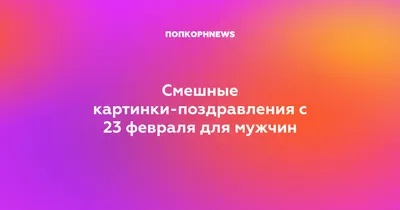 ПОПКОРНNEWS

Смешные картинки-поздравления с 23 февраля для мужчин